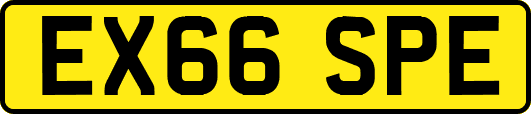 EX66 SPE